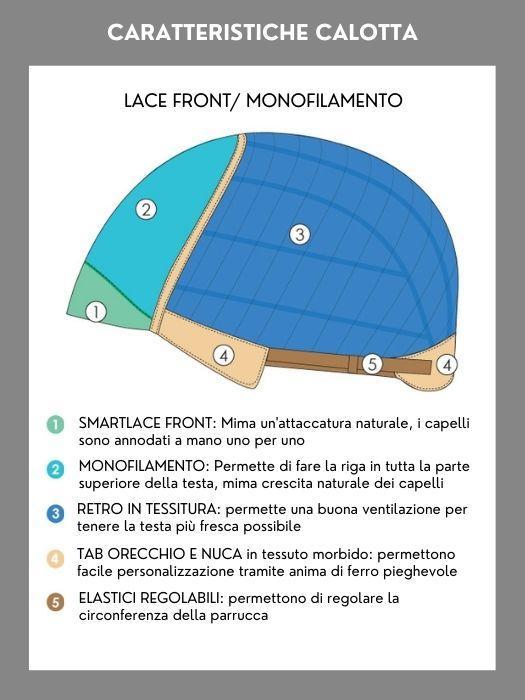 CARATTERISTICHE CALOTTA

LACE FRONT/ MONOFILAMENTO

2

3

1

4

5

4

1 SMARTLACE FRONT: Mima un'attaccatura naturale, i capelli sono annodati a mano uno per uno

2 MONOFILAMENTO: Permette di fare la riga in tutta la parte superiore della testa, mima crescita naturale dei capelli

3 RETRO IN TESSITURA: permette una buona ventilazione per tenere la testa più fresca possibile

4 TAB ORECCHIO E NUCA in tessuto morbido: permettono facile personalizzazione tramite anima di ferro pieghevole

5 ELASTICI REGOLABILI: permettono di regolare la circonferenza della parrucca